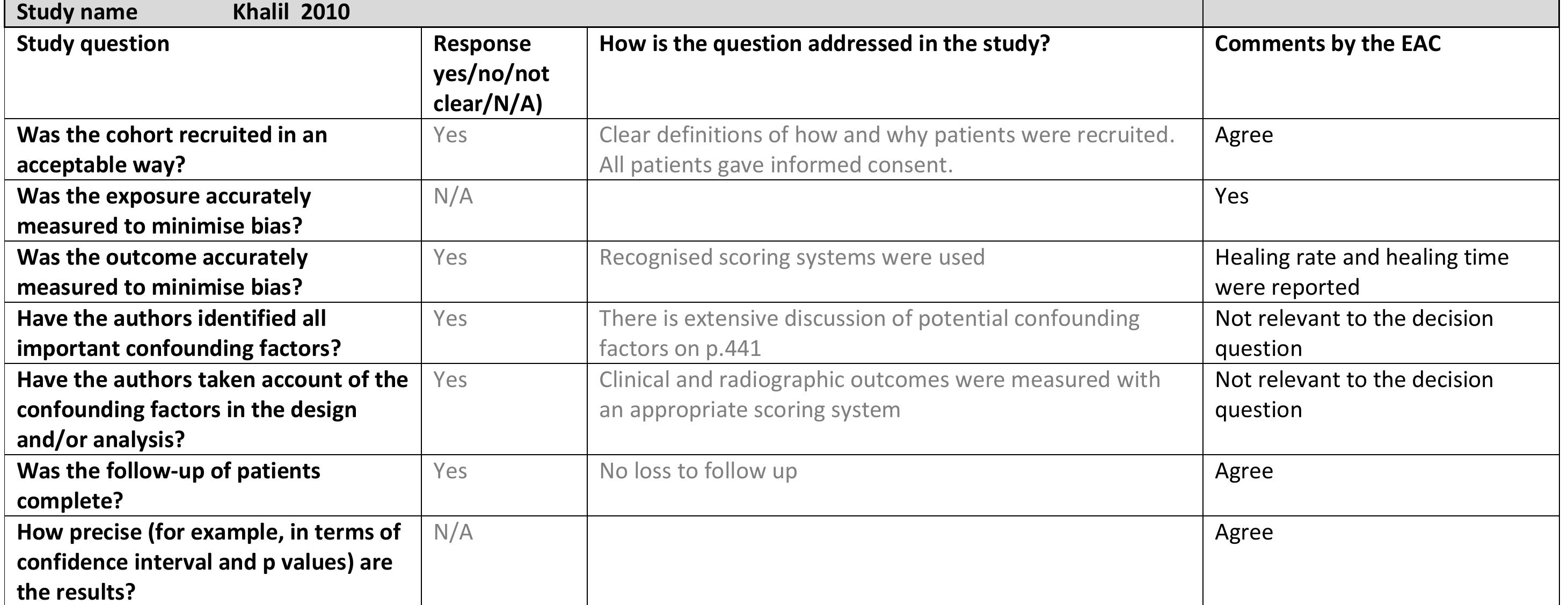 | Study name Khalil 2010 | | | |
|---|---|---|---|
| Study question | Response yes/no/not clear/N/A) | How is the question addressed in the study? | Comments by the EAC |
| Was the cohort recruited in an acceptable way? | Yes | Clear definitions of how and why patients were recruited. All patients gave informed consent. | Agree |
| Was the exposure accurately measured to minimise bias? | N/A | | Yes |
| Was the outcome accurately measured to minimise bias? | Yes | Recognised scoring systems were used | Healing rate and healing time were reported |
| Have the authors identified all important confounding factors? | Yes | There is extensive discussion of potential confounding factors on p.441 | Not relevant to the decision question |
| Have the authors taken account of the confounding factors in the design and/or analysis? | Yes | Clinical and radiographic outcomes were measured with an appropriate scoring system | Not relevant to the decision question |
| Was the follow-up of patients complete? | Yes | No loss to follow up | Agree |
| How precise (for example, in terms of confidence interval and p values) are the results? | N/A | | Agree |